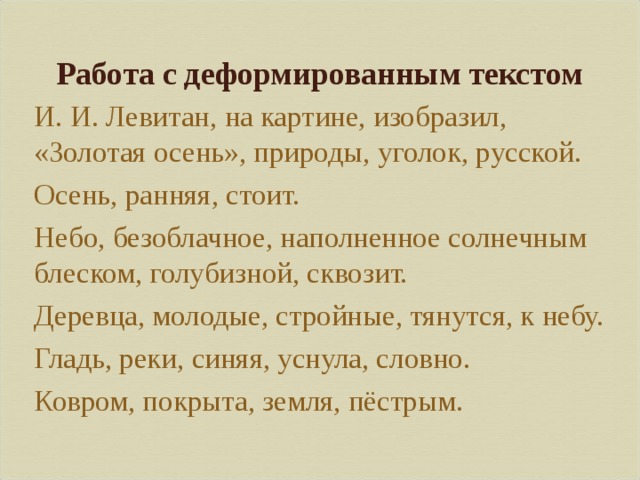 Работа с деформированным текстом

И. И. Левитан, на картине, изобразил, «Золотая осень», природы, уголок, русской.

Осень, ранняя, стоит.

Небо, безоблачное, наполненное солнечным блеском, голубизной, сквозит.

Деревца, молодые, стройные, тянутся, к небу.

Гладь, реки, синяя, уснула, словно.

Ковром, покрыта, земля, пёстрым.